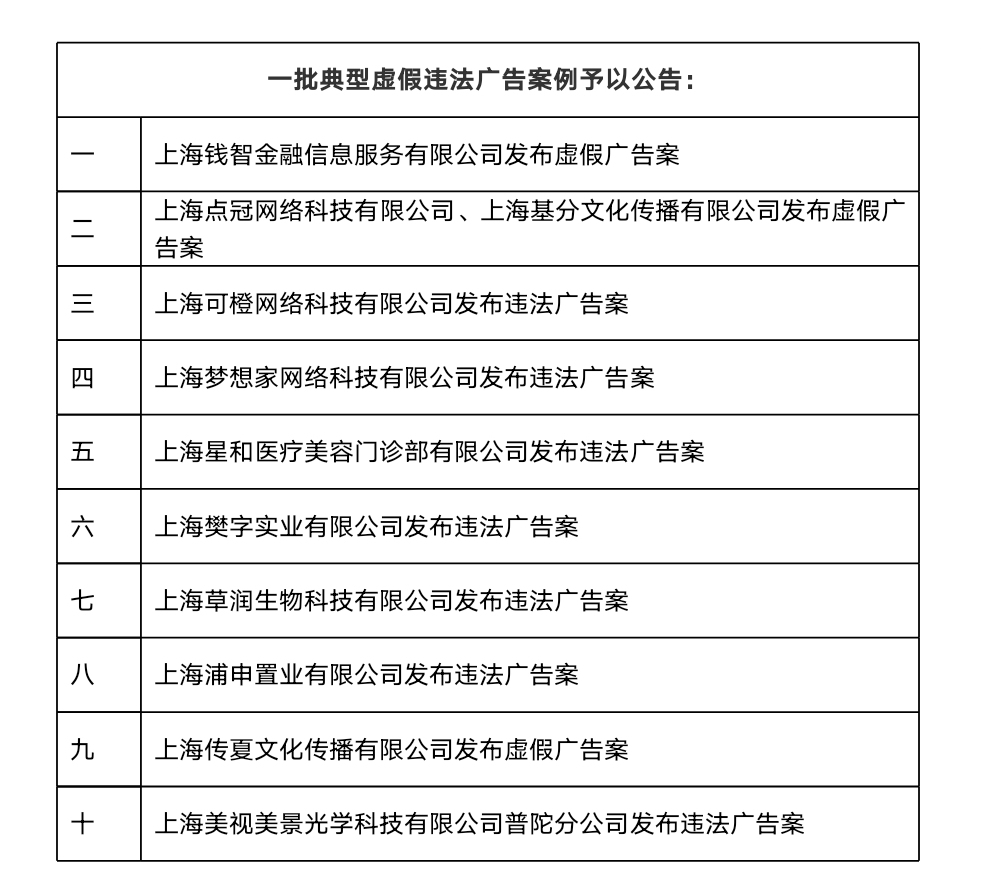 | 一批典型虚假违法广告案例予以公告： | |
|---|---|
| 一 | 上海钱智金融信息服务有限公司发布虚假广告案 |
| 二 | 上海点冠网络科技有限公司、上海基分文化传播有限公司发布虚假广告案 |
| 三 | 上海可橙网络科技有限公司发布违法广告案 |
| 四 | 上海梦想家网络科技有限公司发布违法广告案 |
| 五 | 上海星和医疗美容门诊部有限公司发布违法广告案 |
| 六 | 上海樊字实业有限公司发布违法广告案 |
| 七 | 上海草润生物科技有限公司发布违法广告案 |
| 八 | 上海浦申置业有限公司发布违法广告案 |
| 九 | 上海传夏文化传播有限公司发布虚假广告案 |
| 十 | 上海美视美景光学科技有限公司普陀分公司发布违法广告案 |